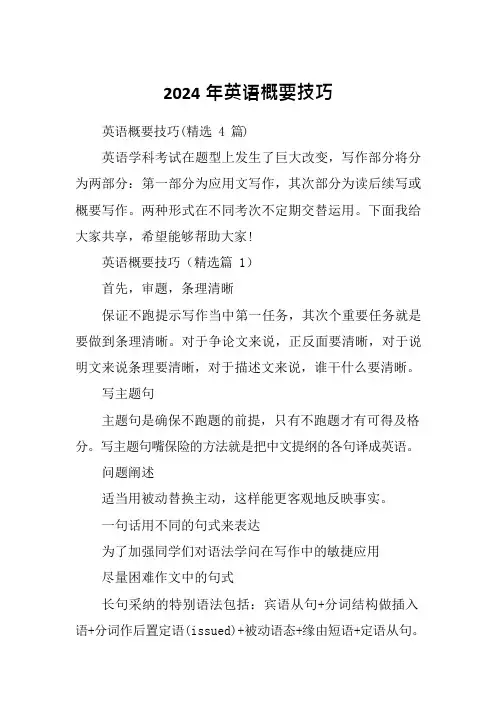 2024 年英语概要技巧

英语概要技巧(精选 4 篇)

英语学科考试在题型上发生了巨大改变，写作部分将分为两部分：第一部分为应用文写作，其次部分为读后续写或概要写作。两种形式在不同考次不定期交替运用。下面我给大家共享，希望能够帮助大家!

英语概要技巧（精选篇 1）

首先，审题，条理清晰

保证不跑提示写作当中第一任务，其次个重要任务就是要做到条理清晰。对于争论文来说，正反面要清晰，对于说明文来说条理要清晰，对于描述文来说，谁干什么要清晰。

写主题句

主题句是确保不跑题的前提，只有不跑题才有可得及格分。写主题句嘴保险的方法就是把中文提纲的各句译成英语。

问题阐述

适当用被动替换主动，这样能更客观地反映事实。

一句话用不同的句式来表达

为了加强同学们对语法学问在写作中的敏捷应用

尽量困难作文中的句式

长句采纳的特别语法包括：宾语从句+分词结构做插入语+分词作后置定语(issued)+被动语态+缘由短语+定语从句。